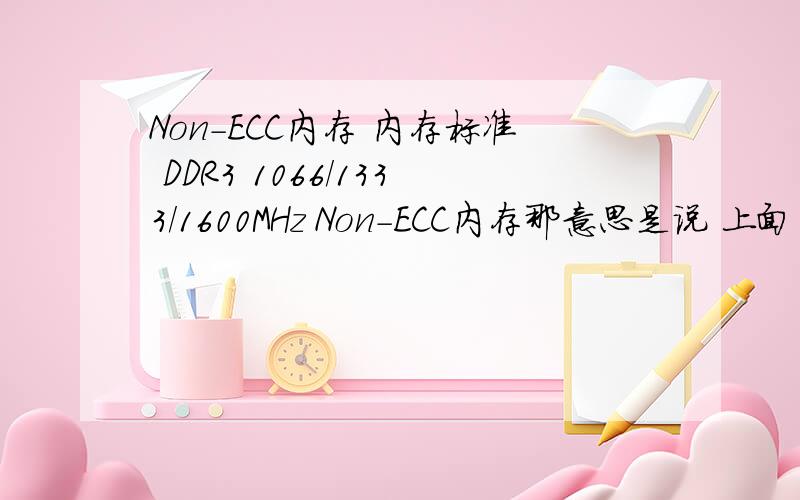 Non-ECC内存 内存标准 DDR3 1066/1333/1600MHz Non-ECC内存那意思是说 上面